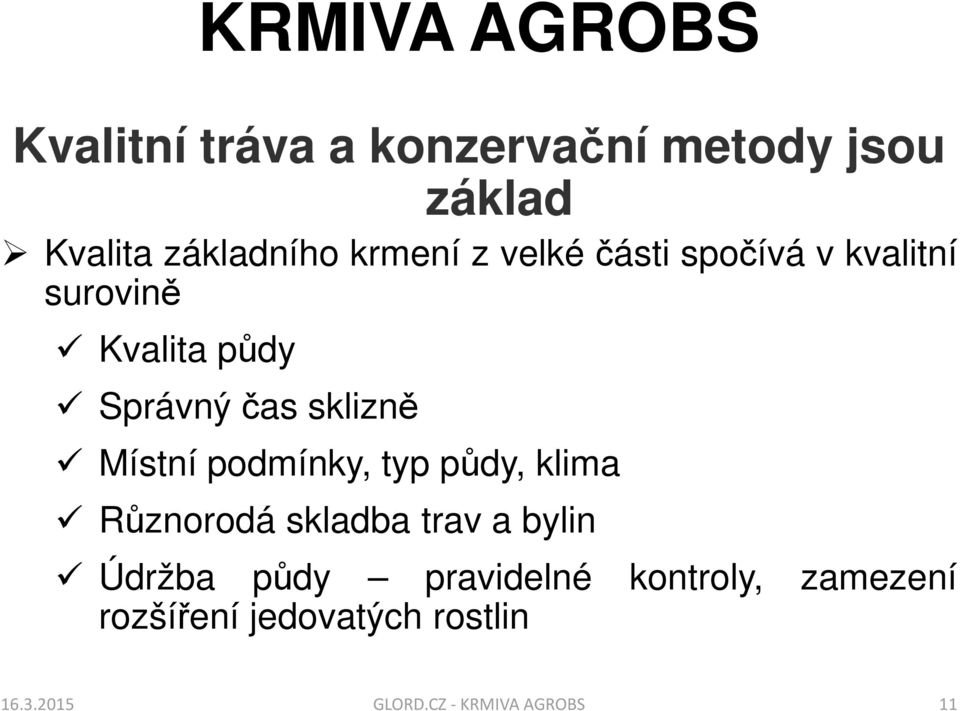 KRMIVA AGROBS

Kvalitní tráva a konzervační metody jsou základ

➢ Kvalita základního krmení z velké části spočívá v kvalitní surovině

✓ Kvalita půdy

✓ Správný čas sklizně

✓ Místní podmínky, typ půdy, klima

✓ Různorodá skladba trav a bylin

✓ Údržba půdy – pravidelné kontroly, zamezení rozšíření jedovatých rostlin

16.3.2015

GLORD.CZ - KRMIVA AGROBS

11